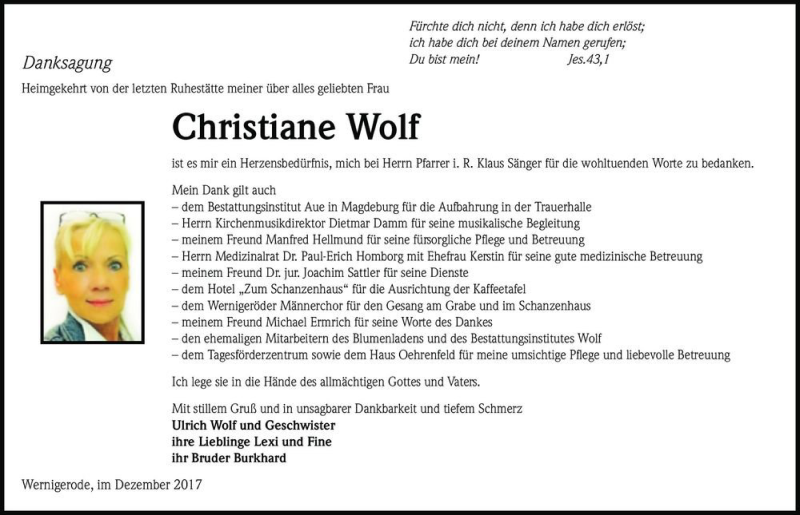 Fürchte dich nicht, denn ich habe dich erlöst;
ich habe dich bei deinem Namen gerufen;
Du bist mein! Jes.43,1

Danksagung

Heimgekehrt von der letzten Ruhestätte meiner über alles geliebten Frau

Christiane Wolf

ist es mir ein Herzensbedürfnis, mich bei Herrn Pfarrer i. R. Klaus Sänger für die wohltuenden Worte zu bedanken.

Mein Dank gilt auch
– dem Bestattungsinstitut Aue in Magdeburg für die Aufbahrung in der Trauerhalle
– Herrn Kirchenmusikdirektor Dietmar Damm für seine musikalische Begleitung
– meinem Freund Manfred Hellmund für seine fürsorgliche Pflege und Betreuung
– Herrn Medizinalrat Dr. Paul-Erich Homborg mit Ehefrau Kerstin für seine gute medizinische Betreuung
– meinem Freund Dr. jur. Joachim Sattler für seine Dienste
– dem Hotel „Zum Schanzenhaus“ für die Ausrichtung der Kaffeetafel
– dem Wernigeröder Männerchor für den Gesang am Grabe und im Schanzenhaus
– meinem Freund Michael Ermrich für seine Worte des Dankes
– den ehemaligen Mitarbeitern des Blumenladens und des Bestattungsinstitutes Wolf
– dem Tagesförderzentrum sowie dem Haus Oehrenfeld für meine umsichtige Pflege und liebevolle Betreuung

Ich lege sie in die Hände des allmächtigen Gottes und Vaters.

Mit stillem Gruß und in unsagbarer Dankbarkeit und tiefem Schmerz
Ulrich Wolf und Geschwister
ihre Lieblinge Lexi und Fine
ihr Bruder Burkhard

Wernigerode, im Dezember 2017